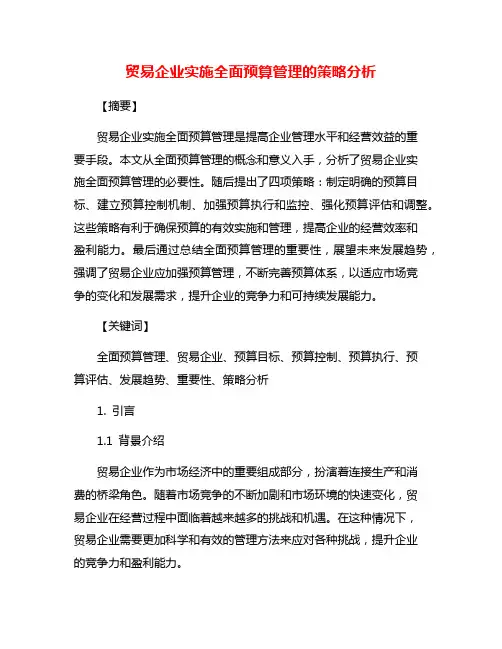 贸易企业实施全面预算管理的策略分析

【摘要】

贸易企业实施全面预算管理是提高企业管理水平和经营效益的重要手段。本文从全面预算管理的概念和意义入手，分析了贸易企业实施全面预算管理的必要性。随后提出了四项策略：制定明确的预算目标、建立预算控制机制、加强预算执行和监控、强化预算评估和调整。这些策略有利于确保预算的有效实施和管理，提高企业的经营效率和盈利能力。最后通过总结全面预算管理的重要性，展望未来发展趋势，强调了贸易企业应加强预算管理，不断完善预算体系，以适应市场竞争的变化和发展需求，提升企业的竞争力和可持续发展能力。

【关键词】

全面预算管理、贸易企业、预算目标、预算控制、预算执行、预算评估、发展趋势、重要性、策略分析

1. 引言

1.1 背景介绍

贸易企业作为市场经济中的重要组成部分，扮演着连接生产和消费的桥梁角色。随着市场竞争的不断加剧和市场环境的快速变化，贸易企业在经营过程中面临着越来越多的挑战和机遇。在这种情况下，贸易企业需要更加科学和有效的管理方法来应对各种挑战，提升企业的竞争力和盈利能力。